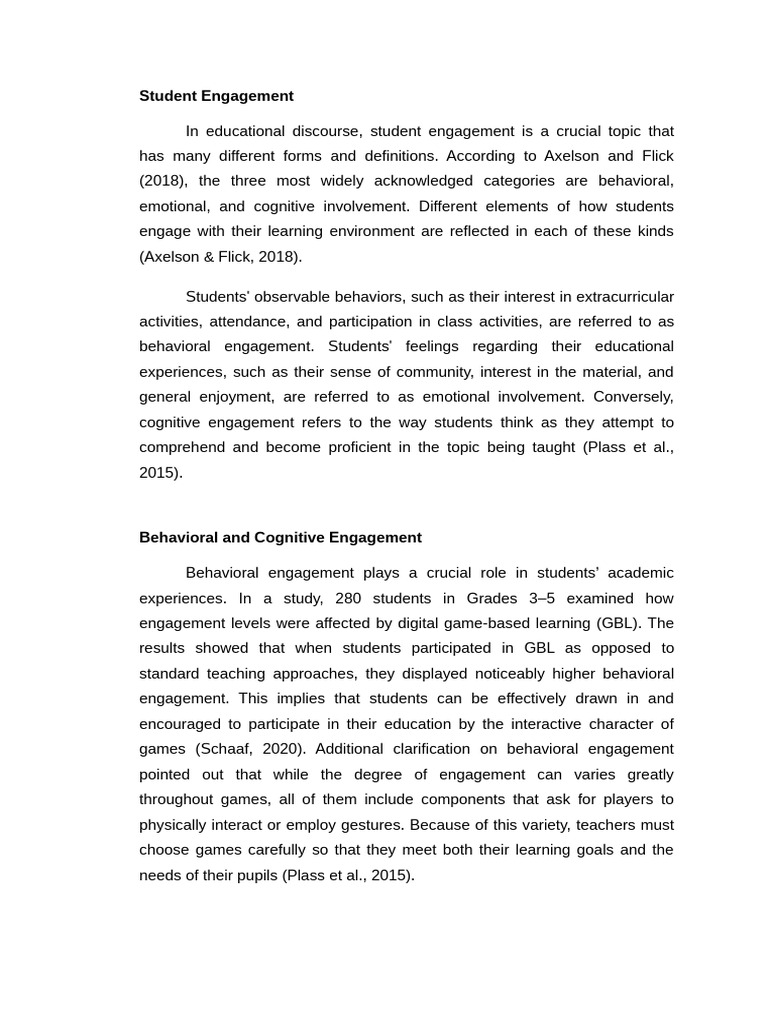 Student Engagement

In educational discourse, student engagement is a crucial topic that has many different forms and definitions. According to Axelson and Flick (2018), the three most widely acknowledged categories are behavioral, emotional, and cognitive involvement. Different elements of how students engage with their learning environment are reflected in each of these kinds (Axelson & Flick, 2018).

Students' observable behaviors, such as their interest in extracurricular activities, attendance, and participation in class activities, are referred to as behavioral engagement. Students' feelings regarding their educational experiences, such as their sense of community, interest in the material, and general enjoyment, are referred to as emotional involvement. Conversely, cognitive engagement refers to the way students think as they attempt to comprehend and become proficient in the topic being taught (Plass et al., 2015).

Behavioral and Cognitive Engagement

Behavioral engagement plays a crucial role in students' academic experiences. In a study, 280 students in Grades 3–5 examined how engagement levels were affected by digital game-based learning (GBL). The results showed that when students participated in GBL as opposed to standard teaching approaches, they displayed noticeably higher behavioral engagement. This implies that students can be effectively drawn in and encouraged to participate in their education by the interactive character of games (Schaaf, 2020). Additional clarification on behavioral engagement pointed out that while the degree of engagement can varies greatly throughout games, all of them include components that ask for players to physically interact or employ gestures. Because of this variety, teachers must choose games carefully so that they meet both their learning goals and the needs of their pupils (Plass et al., 2015).